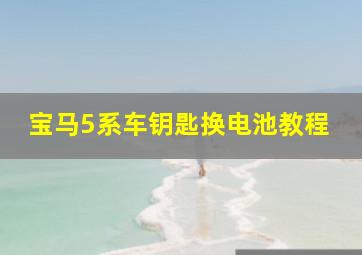 宝马5系车钥匙换电池教程